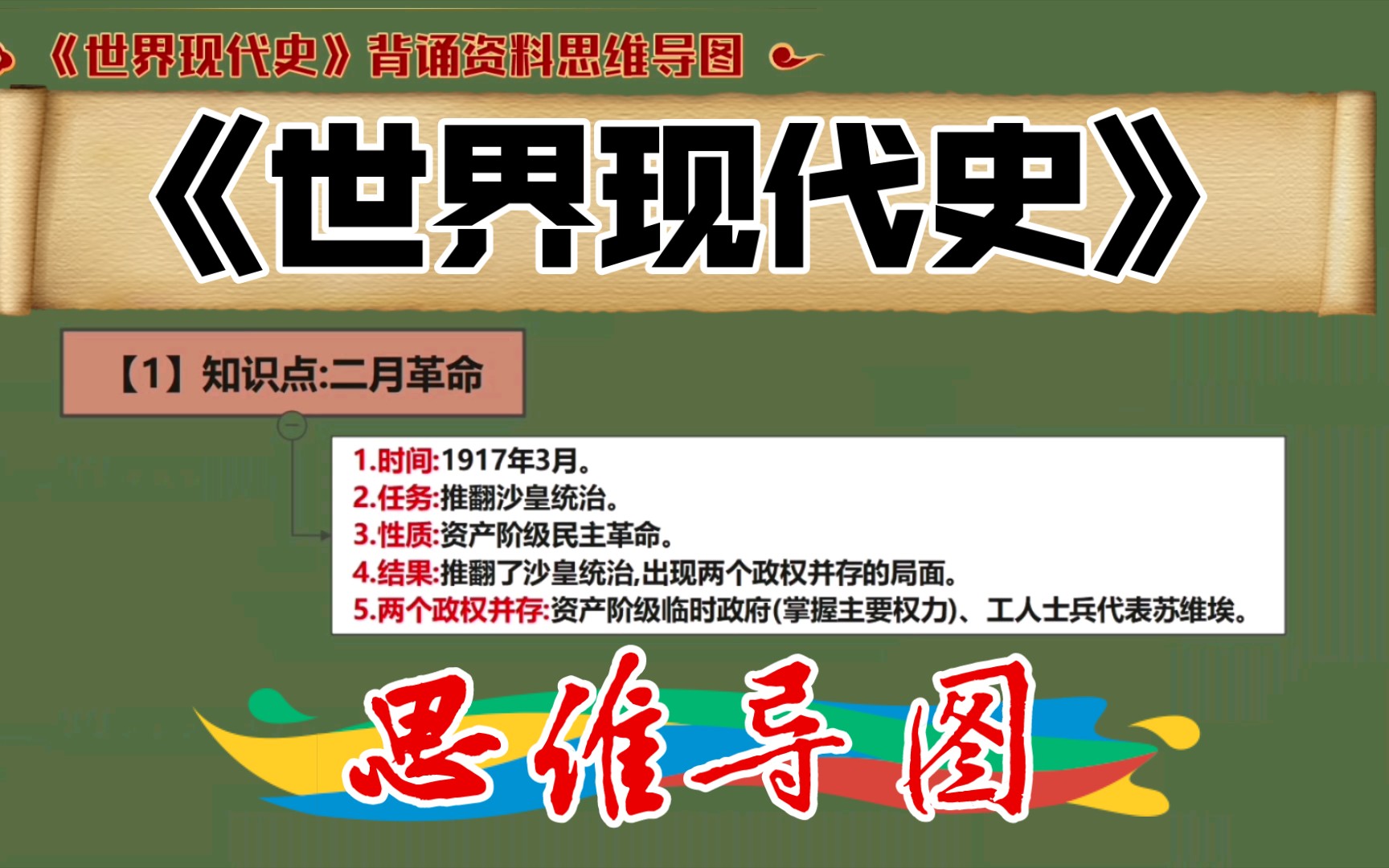 《世界现代史》背诵资料思维导图

《世界现代史》

【1】知识点:二月革命

1.时间:1917年3月。
2.任务:推翻沙皇统治。
3.性质:资产阶级民主革命。
4.结果:推翻了沙皇统治,出现两个政权并存的局面。
5.两个政权并存:资产阶级临时政府(掌握主要权力)、工人士兵代表苏维埃。

思维导图